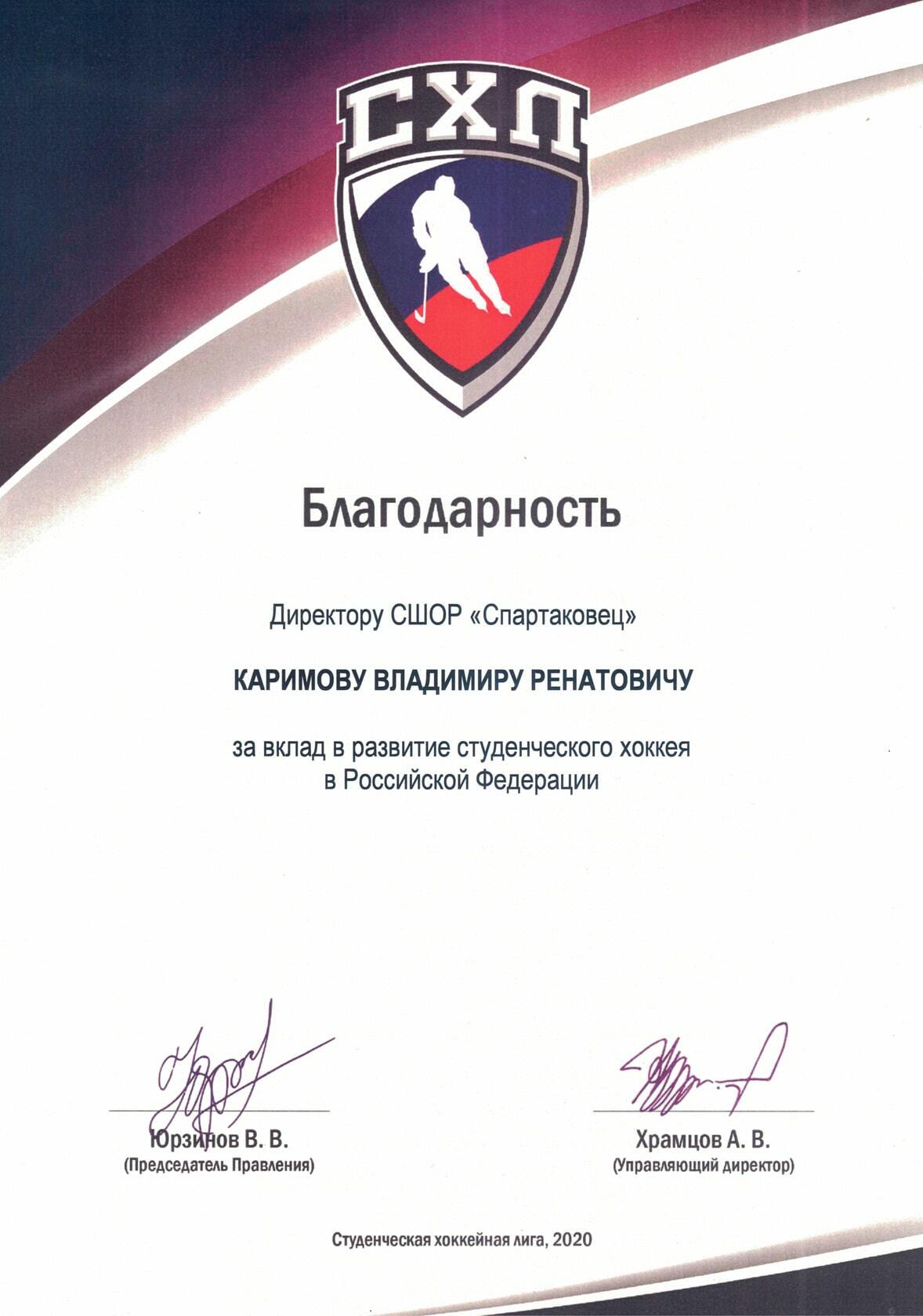 СХЛ

Благодарность

Директору СШОР «Спартаковец»

КАРИМОВУ ВЛАДИМИРУ РЕНАТОВИЧУ

за вклад в развитие студенческого хоккея в Российской Федерации

Юрзинов В. В.
(Председатель Правления)

Храмцов А. В.
(Управляющий директор)

Студенческая хоккейная лига, 2020